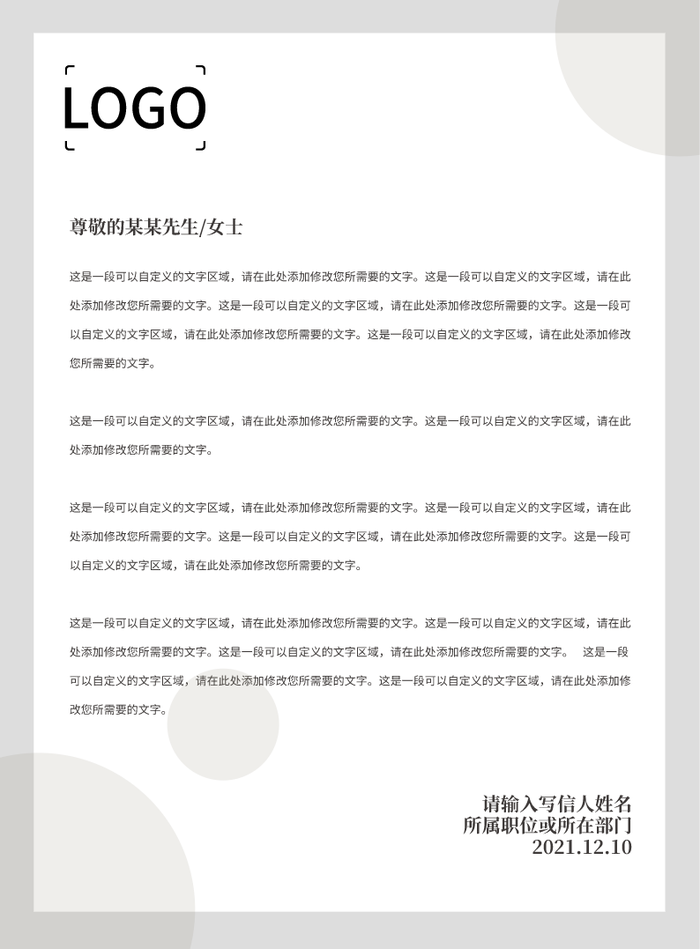 LOGO

尊敬的某某先生/女士

这是一段可以自定义的文字区域，请在此处添加修改您所需要的文字。这是一段可以自定义的文字区域，请在此处添加修改您所需要的文字。这是一段可以自定义的文字区域，请在此处添加修改您所需要的文字。这是一段可以自定义的文字区域，请在此处添加修改您所需要的文字。这是一段可以自定义的文字区域，请在此处添加修改您所需要的文字。

这是一段可以自定义的文字区域，请在此处添加修改您所需要的文字。这是一段可以自定义的文字区域，请在此处添加修改您所需要的文字。

这是一段可以自定义的文字区域，请在此处添加修改您所需要的文字。这是一段可以自定义的文字区域，请在此处添加修改您所需要的文字。这是一段可以自定义的文字区域，请在此处添加修改您所需要的文字。这是一段可以自定义的文字区域，请在此处添加修改您所需要的文字。

这是一段可以自定义的文字区域，请在此处添加修改您所需要的文字。这是一段可以自定义的文字区域，请在此处添加修改您所需要的文字。这是一段可以自定义的文字区域，请在此处添加修改您所需要的文字。 这是一段可以自定义的文字区域，请在此处添加修改您所需要的文字。这是一段可以自定义的文字区域，请在此处添加修改您所需要的文字。

请输入写信人姓名
所属职位或所在部门
2021.12.10